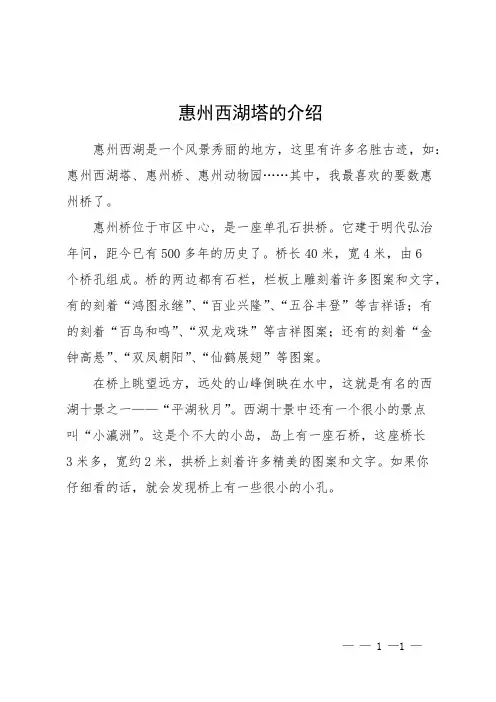 惠州西湖塔的介绍

惠州西湖是一个风景秀丽的地方，这里有许多名胜古迹，如：惠州西湖塔、惠州桥、惠州动物园……其中，我最喜欢的要数惠州桥了。

惠州桥位于市区中心，是一座单孔石拱桥。它建于明代弘治年间，距今已有500多年的历史了。桥长40米，宽4米，由6个桥孔组成。桥的两边都有石栏，栏板上雕刻着许多图案和文字，有的刻着“鸿图永继”、“百业兴隆”、“五谷丰登”等吉祥语；有的刻着“百鸟和鸣”、“双龙戏珠”等吉祥图案；还有的刻着“金钟高悬”、“双凤朝阳”、“仙鹤展翅”等图案。

在桥上眺望远方，远处的山峰倒映在水中，这就是有名的西湖十景之一——“平湖秋月”。西湖十景中还有一个很小的景点叫“小瀛洲”。这是个不大的小岛，岛上有一座石桥，这座桥长3米多，宽约2米，拱桥上刻着许多精美的图案和文字。如果你仔细看的话，就会发现桥上有一些很小的小孔。

— — 1 —1 —